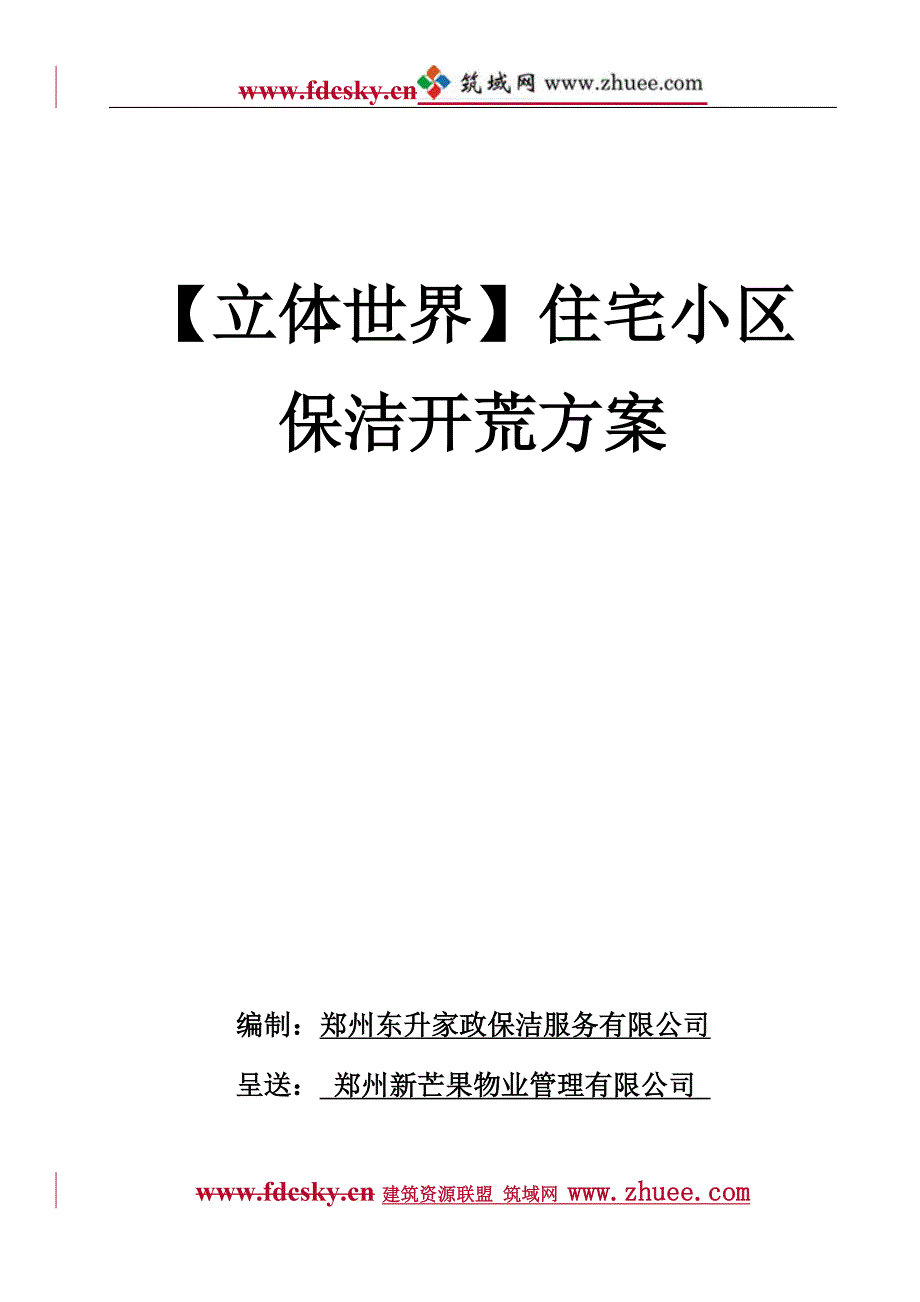 www.fdcsky.cn 筑域网 www.zhuee.com

【立体世界】住宅小区保洁开荒方案

编制：郑州东升家政保洁服务有限公司

呈送： 郑州新芒果物业管理有限公司

www.fdcsky.cn 建筑资源联盟 筑域网 www.zhuee.com